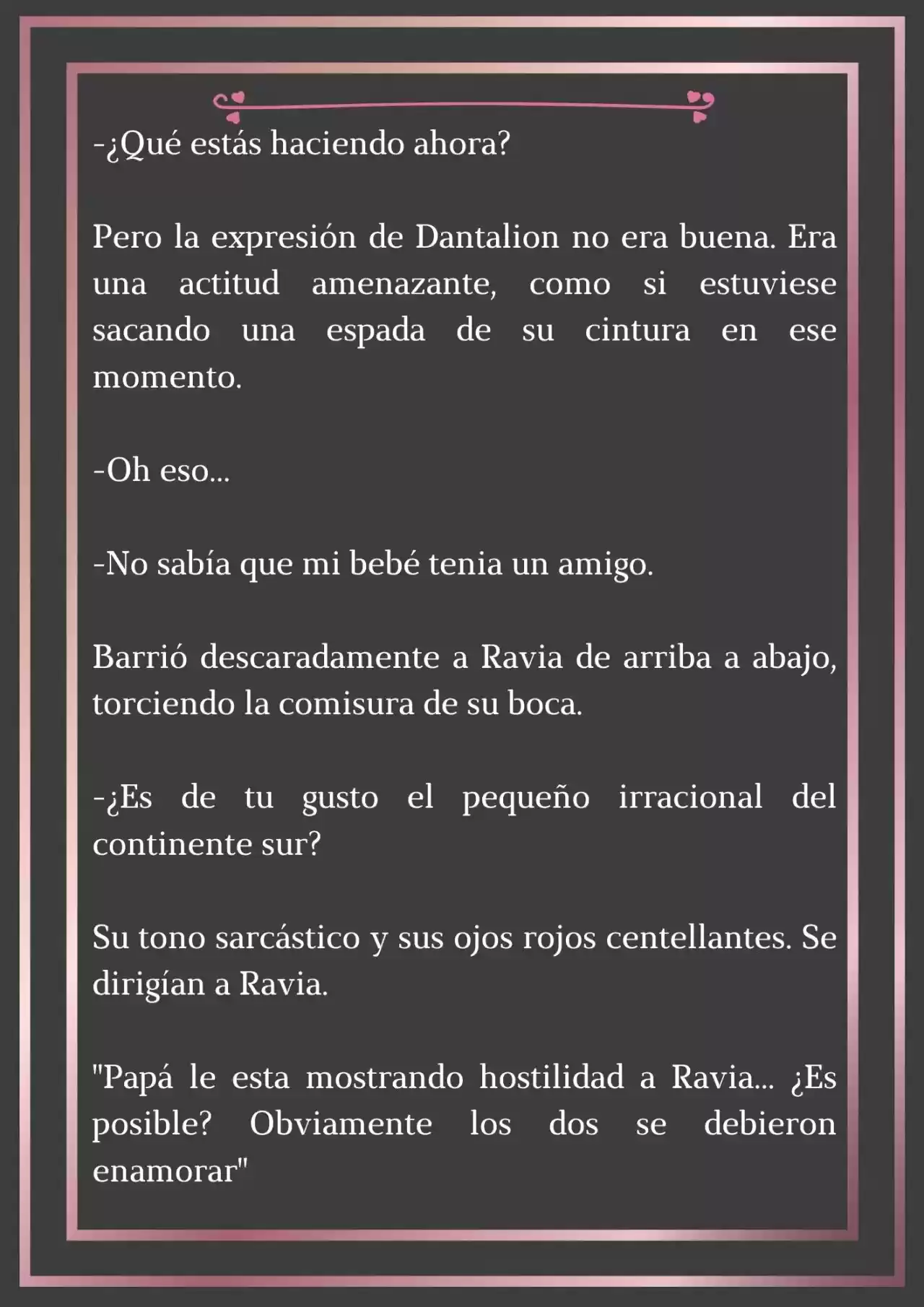 -¿Qué estás haciendo ahora?

Pero la expresión de Dantalion no era buena. Era una actitud amenazante, como si estuviese sacando una espada de su cintura en ese momento.

-Oh eso...

-No sabía que mi bebé tenia un amigo.

Barrió descaradamente a Ravia de arriba a abajo, torciendo la comisura de su boca.

-¿Es de tu gusto el pequeño irracional del continente sur?

Su tono sarcástico y sus ojos rojos centellantes. Se dirigían a Ravia.

"Papá le esta mostrando hostilidad a Ravia... ¿Es posible? Obviamente los dos se debieron enamorar"